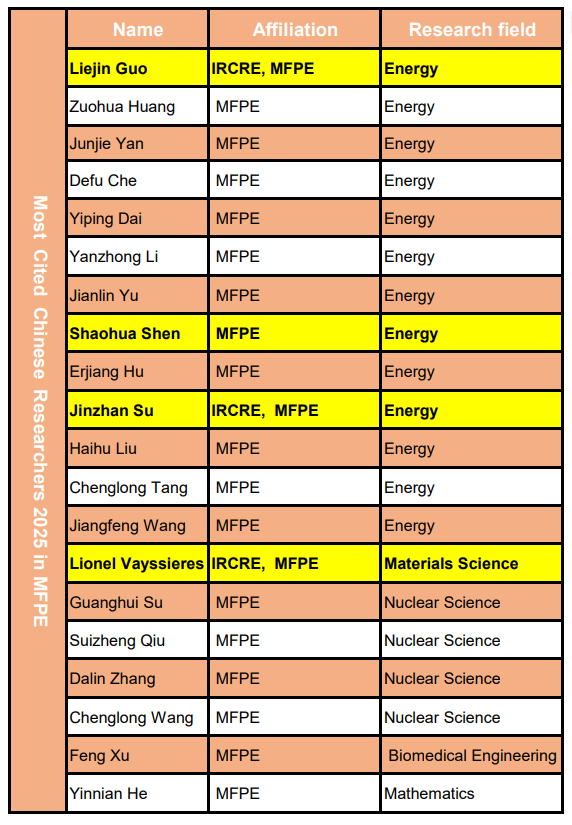 Most Cited Chinese Researchers 2025 in MFPE

| Name | Affiliation | Research field |
|---|---|---|
| Liejin Guo | IRCRE, MFPE | Energy |
| Zuohua Huang | MFPE | Energy |
| Junjie Yan | MFPE | Energy |
| Defu Che | MFPE | Energy |
| Yiping Dai | MFPE | Energy |
| Yanzhong Li | MFPE | Energy |
| Jianlin Yu | MFPE | Energy |
| Shaohua Shen | MFPE | Energy |
| Erjiang Hu | MFPE | Energy |
| Jinzhan Su | IRCRE, MFPE | Energy |
| Haihu Liu | MFPE | Energy |
| Chenglong Tang | MFPE | Energy |
| Jiangfeng Wang | MFPE | Energy |
| Lionel Vayssieres | IRCRE, MFPE | Materials Science |
| Guanghui Su | MFPE | Nuclear Science |
| Suizheng Qiu | MFPE | Nuclear Science |
| Dalin Zhang | MFPE | Nuclear Science |
| Chenglong Wang | MFPE | Nuclear Science |
| Feng Xu | MFPE | Biomedical Engineering |
| Yinnian He | MFPE | Mathematics |